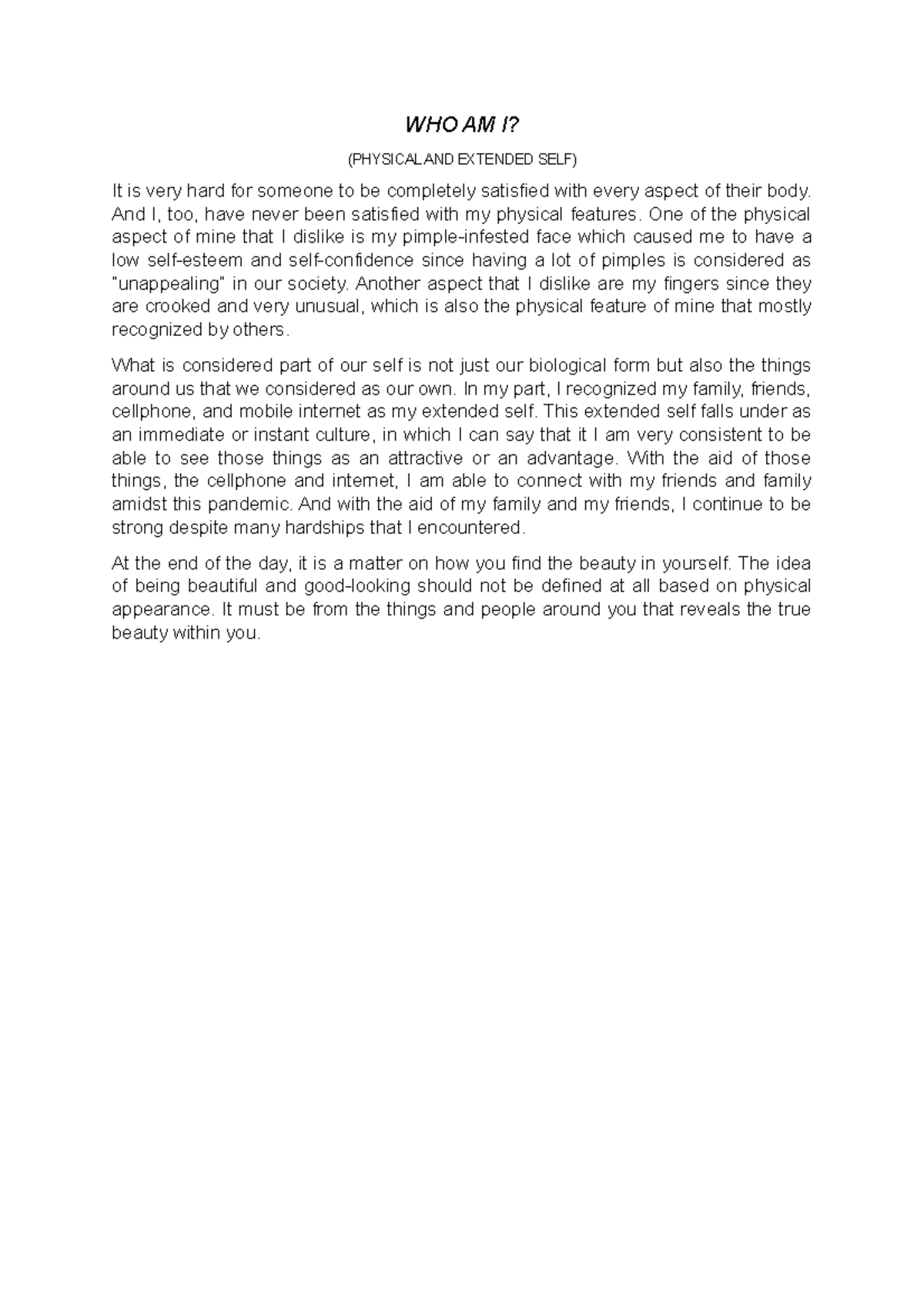 WHO AM I?

(PHYSICAL AND EXTENDED SELF)

It is very hard for someone to be completely satisfied with every aspect of their body. And I, too, have never been satisfied with my physical features. One of the physical aspect of mine that I dislike is my pimple-infested face which caused me to have a low self-esteem and self-confidence since having a lot of pimples is considered as "unappealing" in our society. Another aspect that I dislike are my fingers since they are crooked and very unusual, which is also the physical feature of mine that mostly recognized by others.

What is considered part of our self is not just our biological form but also the things around us that we considered as our own. In my part, I recognized my family, friends, cellphone, and mobile internet as my extended self. This extended self falls under as an immediate or instant culture, in which I can say that it I am very consistent to be able to see those things as an attractive or an advantage. With the aid of those things, the cellphone and internet, I am able to connect with my friends and family amidst this pandemic. And with the aid of my family and my friends, I continue to be strong despite many hardships that I encountered.

At the end of the day, it is a matter on how you find the beauty in yourself. The idea of being beautiful and good-looking should not be defined at all based on physical appearance. It must be from the things and people around you that reveals the true beauty within you.